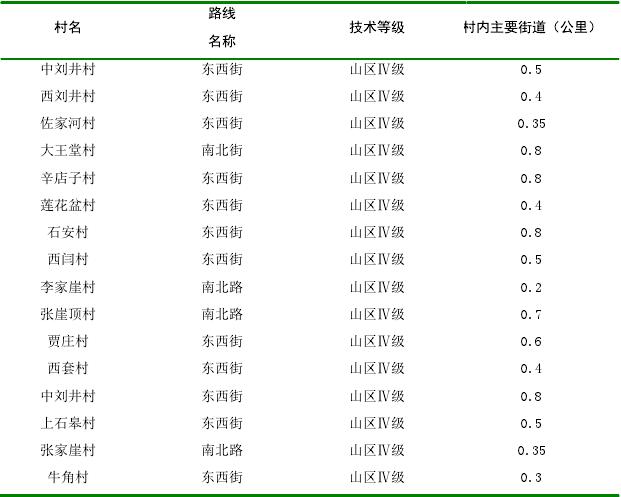 | 村名 | 路线名称 | 技术等级 | 村内主要街道（公里） |
|---|---|---|---|
| 中刘井村 | 东西街 | 山区Ⅳ级 | 0.5 |
| 西刘井村 | 东西街 | 山区Ⅳ级 | 0.4 |
| 佐家河村 | 东西街 | 山区Ⅳ级 | 0.35 |
| 大王堂村 | 南北街 | 山区Ⅳ级 | 0.8 |
| 辛店子村 | 东西街 | 山区Ⅳ级 | 0.8 |
| 莲花盆村 | 东西街 | 山区Ⅳ级 | 0.4 |
| 石安村 | 东西街 | 山区Ⅳ级 | 0.8 |
| 西闫村 | 东西街 | 山区Ⅳ级 | 0.5 |
| 李家崖村 | 南北路 | 山区Ⅳ级 | 0.2 |
| 张崖顶村 | 南北路 | 山区Ⅳ级 | 0.7 |
| 贾庄村 | 东西街 | 山区Ⅳ级 | 0.6 |
| 西套村 | 东西街 | 山区Ⅳ级 | 0.4 |
| 中刘井村 | 东西街 | 山区Ⅳ级 | 0.8 |
| 上石皋村 | 东西街 | 山区Ⅳ级 | 0.5 |
| 张家崖村 | 南北路 | 山区Ⅳ级 | 0.35 |
| 牛角村 | 东西街 | 山区Ⅳ级 | 0.3 |